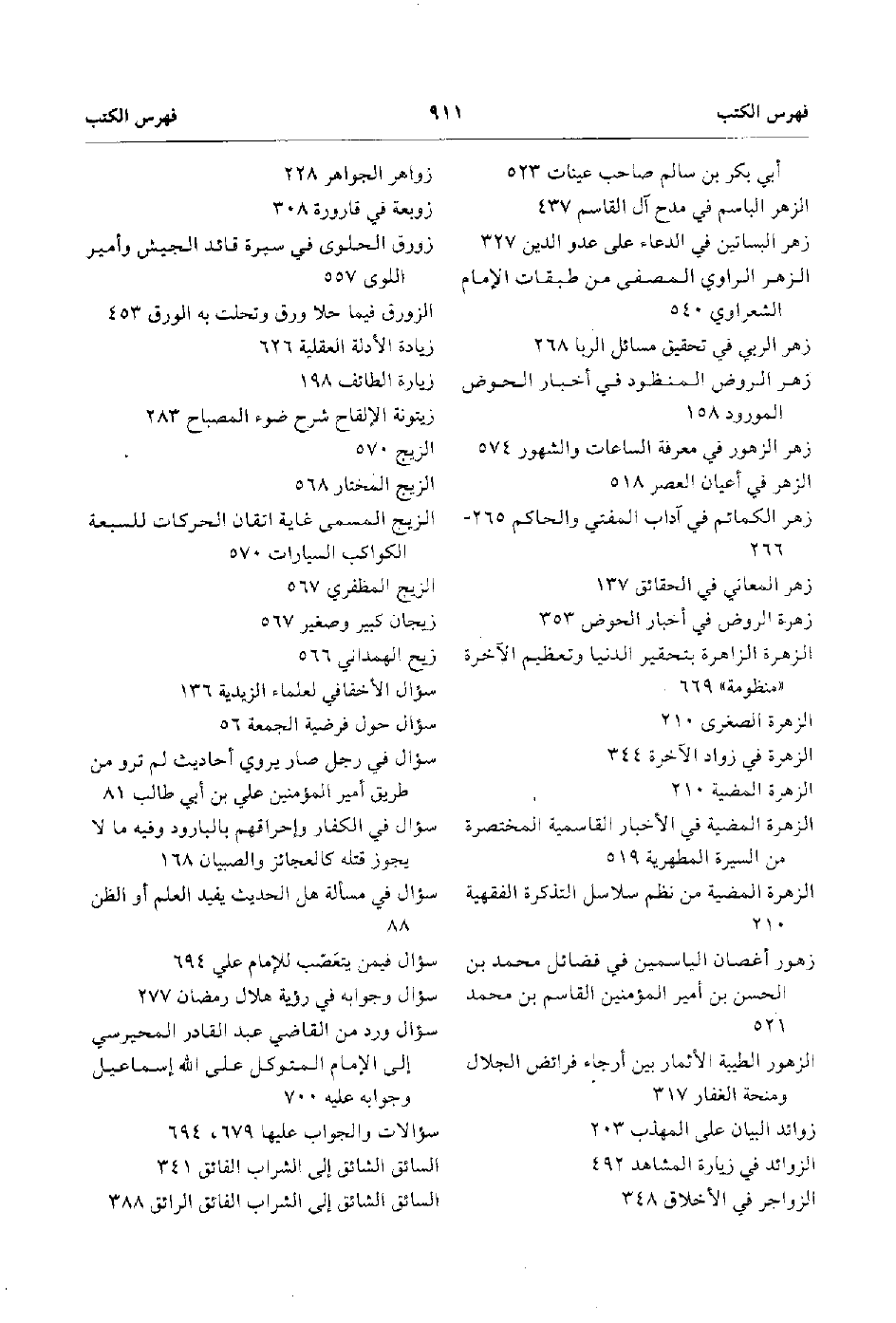 فهرس الكتب ٩١١ فهرس الكتب

أبي بكر بن سالم صاحب عينات ٥٢٣
الزهر الباسم في مدح آل القاسم ٤٣٧
زهر البساتين في الدعاء على عدو الدين ٣٢٧
الزهر الراوي المصفى من طبقات الإمام الشعراوي ٥٤٠
زهر الربي في تحقيق مسائل الربا ٢٦٨
زهر الروض المنظود في أخبار الحوض المورود ١٥٨
زهر الزهور في معرفة الساعات والشهور ٥٧٤
الزهر في أعيان العصر ٥١٨
زهر الكمائم في آداب المفتي والحاكم ٢٦٥-٢٦٦
زهر المعاني في الحقائق ١٣٧
زهرة الروض في أخبار الحوض ٣٥٣
الزهرة الزاهرة بتحقير الدنيا وتعظيم الآخرة «منظومة» ٦٦٩
الزهرة الصغرى ٢١٠
الزهرة في زواد الآخرة ٣٤٤
الزهرة المضية ٢١٠
الزهرة المضية في الأخبار القاسمية المختصرة من السيرة المطهرية ٥١٩
الزهرة المضية من نظم سلاسل التذكرة الفقهية ٢١٠
زهور أغصان الياسمين في فضائل محمد بن الحسن بن أمير المؤمنين القاسم بن محمد ٥٢١
الزهور الطيبة الأثمار بين أرجاء فرائض الجلال ومنحة الغفار ٣١٧
زوائد البيان على المهذب ٢٠٣
الزوائد في زيارة المشاهد ٤٩٢
الزواجر في الأخلاق ٣٤٨

زواهر الجواهر ٢٢٨
زوبعة في قارورة ٣٠٨
زورق الحلوى في سيرة قائد الجيش وأمير اللوى ٥٥٧
الزورق فيما حلا ورق وتحلت به الورق ٤٥٣
زيادة الأدلة العقلية ٦٢٦
زيارة الطائف ١٩٨
زيتونة الإلقاح شرح ضوء المصباح ٢٨٣
الزيج ٥٧٠
الزيج المختار ٥٦٨
الزيج المسمى غاية اتقان الحركات للسبعة الكواكب السيارات ٥٧٠
الزيج المظفري ٥٦٧
زيجان كبير وصغير ٥٦٧
زيج الهمداني ٥٦٦
سؤال الأخفافي لعلماء الزيدية ١٣٦
سؤال حول فرضية الجمعة ٥٦
سؤال في رجل صار يروي أحاديث لم ترو من طريق أمير المؤمنين علي بن أبي طالب ٨١
سؤال في الكفار وإحراقهم بالبارود وفيه ما لا يجوز قتله كالعجائز والصبيان ١٦٨
سؤال في مسألة هل الحديث يفيد العلم أو الظن ٨٨
سؤال فيمن يتعصّب للإمام علي ٦٩٤
سؤال وجوابه في رؤية هلال رمضان ٢٧٧
سؤال ورد من القاضي عبد القادر المحيرسي إلى الإمام المتوكل على الله إسماعيل وجوابه عليه ٧٠٠
سؤالات والجواب عليها ٦٧٩، ٦٩٤
السائق الشائق إلى الشراب الفائق ٣٤١
السائق الشائق إلى الشراب الفائق الرائق ٣٨٨